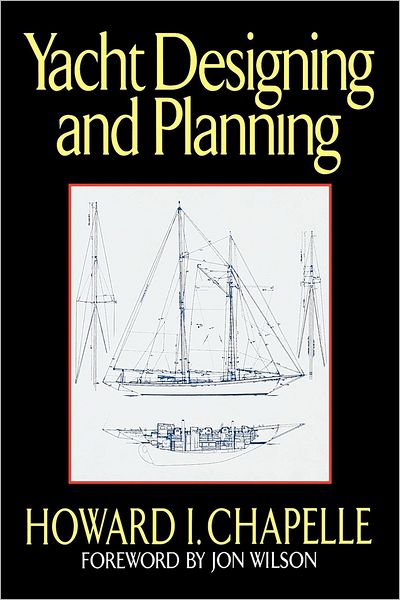 Yacht Designing and Planning

HOWARD I. CHAPELLE
FOREWORD BY JON WILSON